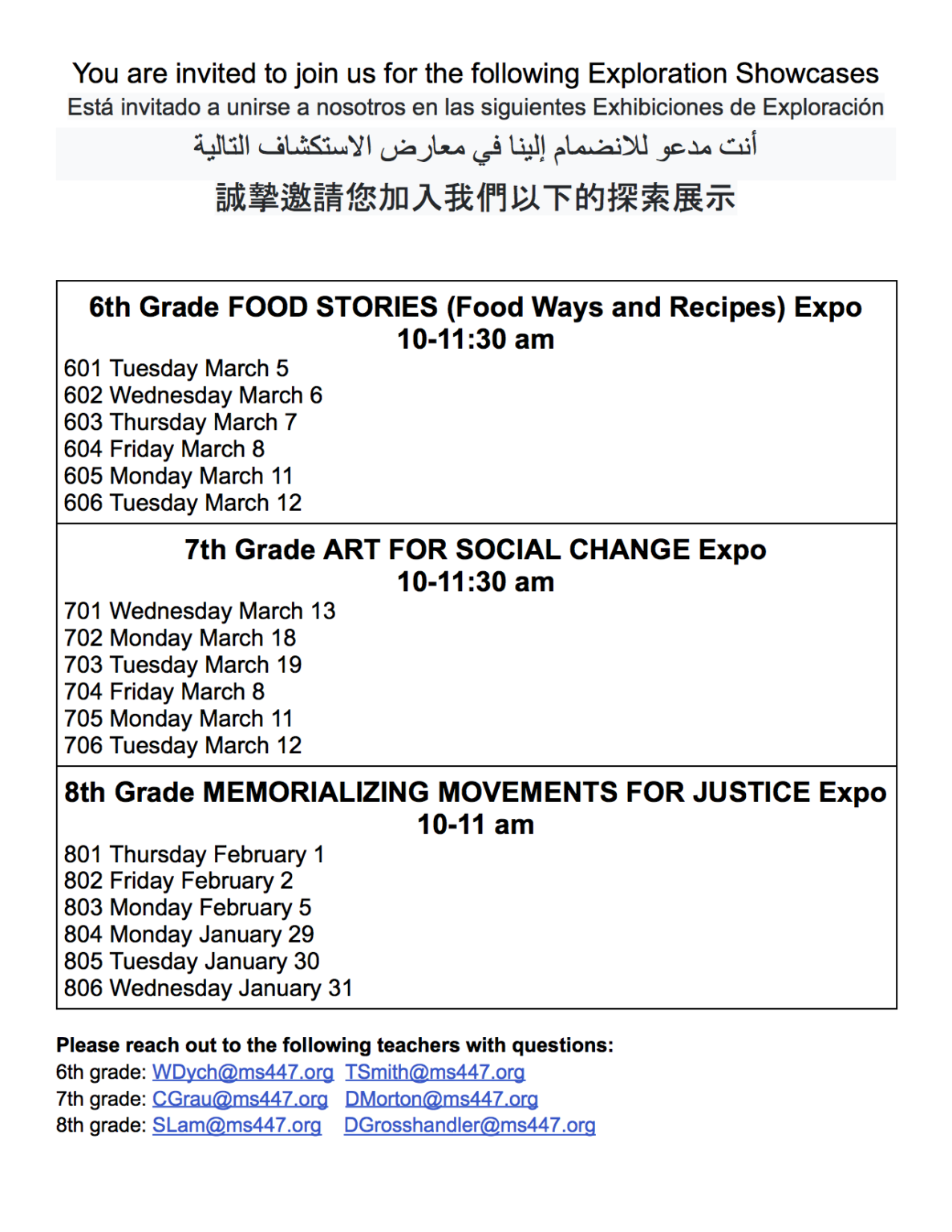 You are invited to join us for the following Exploration Showcases
Está invitado a unirse a nosotros en las siguientes Exhibiciones de Exploración
أنت مدعو للانضمام إلينا في معارض الاستكشاف التالية
誠摯邀請您加入我們以下的探索展示

6th Grade FOOD STORIES (Food Ways and Recipes) Expo
10-11:30 am
601 Tuesday March 5
602 Wednesday March 6
603 Thursday March 7
604 Friday March 8
605 Monday March 11
606 Tuesday March 12

7th Grade ART FOR SOCIAL CHANGE Expo
10-11:30 am
701 Wednesday March 13
702 Monday March 18
703 Tuesday March 19
704 Friday March 8
705 Monday March 11
706 Tuesday March 12

8th Grade MEMORIALIZING MOVEMENTS FOR JUSTICE Expo
10-11 am
801 Thursday February 1
802 Friday February 2
803 Monday February 5
804 Monday January 29
805 Tuesday January 30
806 Wednesday January 31

Please reach out to the following teachers with questions:
6th grade: WDych@ms447.org TSmith@ms447.org
7th grade: CGrau@ms447.org DMorton@ms447.org
8th grade: SLam@ms447.org DGrosshandler@ms447.org